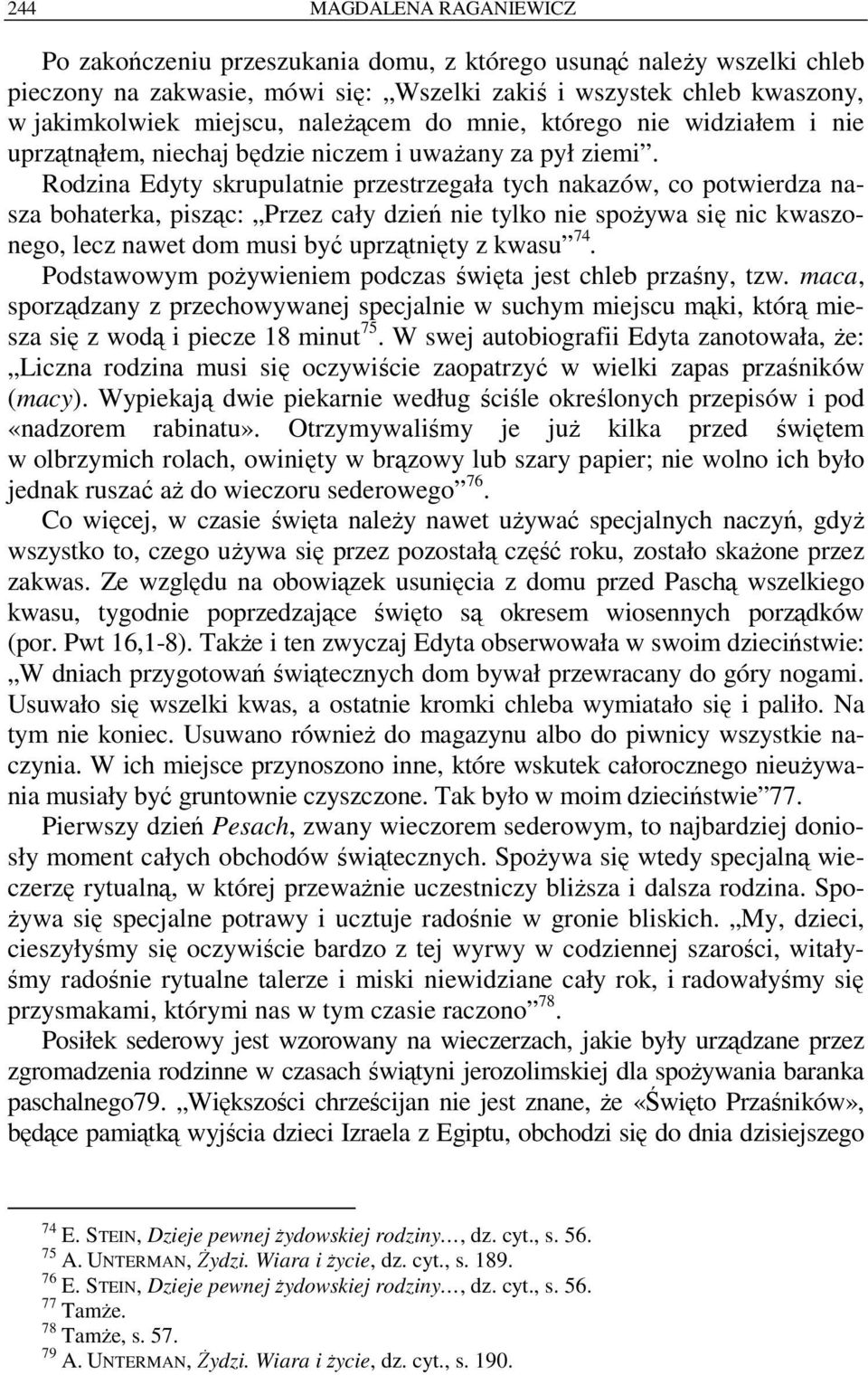 244 MAGDALENA RAGANIEWICZ

Po zakończeniu przeszukania domu, z którego usunąć należy wszelki chleb pieczony na zakwasie, mówi się: „Wszelki zakiś i wszystek chleb kwaszony, w jakimkolwiek miejscu, należącem do mnie, którego nie widziałem i nie uprzątnąłem, niechaj będzie niczem i uważany za pył ziemi”. Rodzina Edyty skrupulatnie przestrzegała tych nakazów, co potwierdza nasza bohaterka, pisząc: „Przez cały dzień nie tylko nie spożywa się nic kwaszonego, lecz nawet dom musi być uprzątnięty z kwasu”$^{74}$.

Podstawowym pożywieniem podczas święta jest chleb przaśny, tzw. maca, sporządzany z przechowywanej specjalnie w suchym miejscu mąki, którą miesza się z wodą i piecze 18 minut$^{75}$. W swej autobiografii Edyta zanotowała, że: „Liczna rodzina musi się oczywiście zaopatrzyć w wielki zapas przaśników (macy). Wypiekają dwie piekarnie według ściśle określonych przepisów i pod «nadzorem rabinatu». Otrzymywaliśmy je już kilka przed świętem w olbrzymich rolach, owinięty w brązowy lub szary papier; nie wolno ich było jednak ruszać aż do wieczoru sederowego”$^{76}$.

Co więcej, w czasie święta należy nawet używać specjalnych naczyń, gdyż wszystko to, czego używa się przez pozostałą część roku, zostało skażone przez zakwas. Ze względu na obowiązek usunięcia z domu przed Paschą wszelkiego kwasu, tygodnie poprzedzające święto są okresem wiosennych porządków (por. Pwt 16,1-8). Także i ten zwyczaj Edyta obserwowała w swoim dzieciństwie: „W dniach przygotowań świątecznych dom bywał przewracany do góry nogami. Usuwało się wszelki kwas, a ostatnie kromki chleba wymiatało się i paliło. Na tym nie koniec. Usuwano również do magazynu albo do piwnicy wszystkie naczynia. W ich miejsce przynoszono inne, które wskutek całorocznego nieużywania musiały być gruntownie czyszczone. Tak było w moim dzieciństwie”77.

Pierwszy dzień Pesach, zwany wieczorem sederowym, to najbardziej doniosły moment całych obchodów świątecznych. Spożywa się wtedy specjalną wieczerzę rytualną, w której przeważnie uczestniczy bliższa i dalsza rodzina. Spożywa się specjalne potrawy i ucztuje radośnie w gronie bliskich. „My, dzieci, cieszyłyśmy się oczywiście bardzo z tej wyrwy w codziennej szarości, witałyśmy radośnie rytualne talerze i miski niewidziane cały rok, i radowałyśmy się przysmakami, którymi nas w tym czasie raczono”$^{78}$.

Posiłek sederowy jest wzorowany na wieczerzach, jakie były urządzane przez zgromadzenia rodzinne w czasach świątyni jerozolimskiej dla spożywania baranka paschalnego79. „Większości chrześcijan nie jest znane, że «Święto Przaśników», będące pamiątką wyjścia dzieci Izraela z Egiptu, obchodzi się do dnia dzisiejszego

$^{74}$ E. STEIN, Dzieje pewnej żydowskiej rodziny…, dz. cyt., s. 56.
$^{75}$ A. UNTERMAN, Żydzi. Wiara i życie, dz. cyt., s. 189.
$^{76}$ E. STEIN, Dzieje pewnej żydowskiej rodziny…, dz. cyt., s. 56.
$^{77}$ Tamże.
$^{78}$ Tamże, s. 57.
$^{79}$ A. UNTERMAN, Żydzi. Wiara i życie, dz. cyt., s. 190.